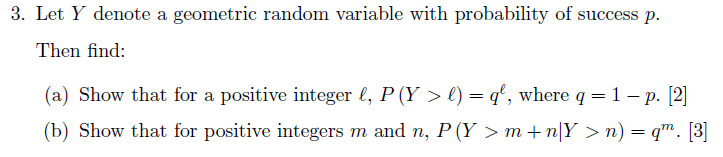 3. Let $Y$ denote a geometric random variable with probability of success $p$.

Then find:

(a) Show that for a positive integer $\ell$, $P(Y > \ell) = q^{\ell}$, where $q = 1 - p$. [2]

(b) Show that for positive integers $m$ and $n$, $P(Y > m + n | Y > n) = q^{m}$. [3]